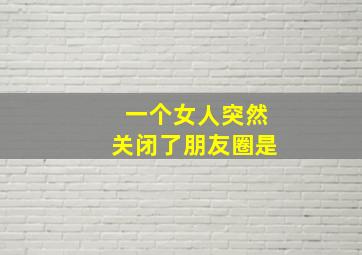 一个女人突然
关闭了朋友圈是